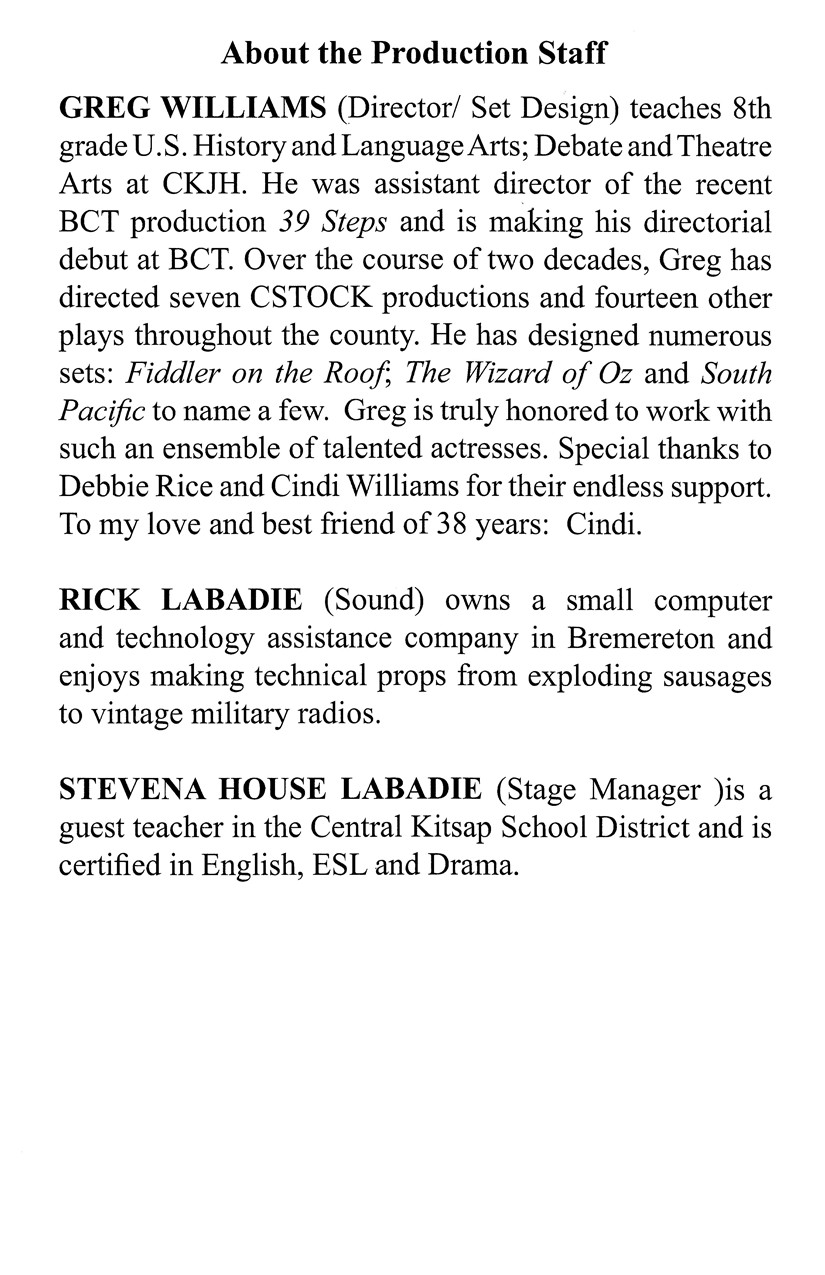 About the Production Staff

GREG WILLIAMS (Director/ Set Design) teaches 8th grade U.S. History and Language Arts; Debate and Theatre Arts at CKJH. He was assistant director of the recent BCT production 39 Steps and is making his directorial debut at BCT. Over the course of two decades, Greg has directed seven CSTOCK productions and fourteen other plays throughout the county. He has designed numerous sets: Fiddler on the Roof; The Wizard of Oz and South Pacific to name a few. Greg is truly honored to work with such an ensemble of talented actresses. Special thanks to Debbie Rice and Cindi Williams for their endless support. To my love and best friend of 38 years: Cindi.

RICK LABADIE (Sound) owns a small computer and technology assistance company in Bremereton and enjoys making technical props from exploding sausages to vintage military radios.

STEVENA HOUSE LABADIE (Stage Manager )is a guest teacher in the Central Kitsap School District and is certified in English, ESL and Drama.